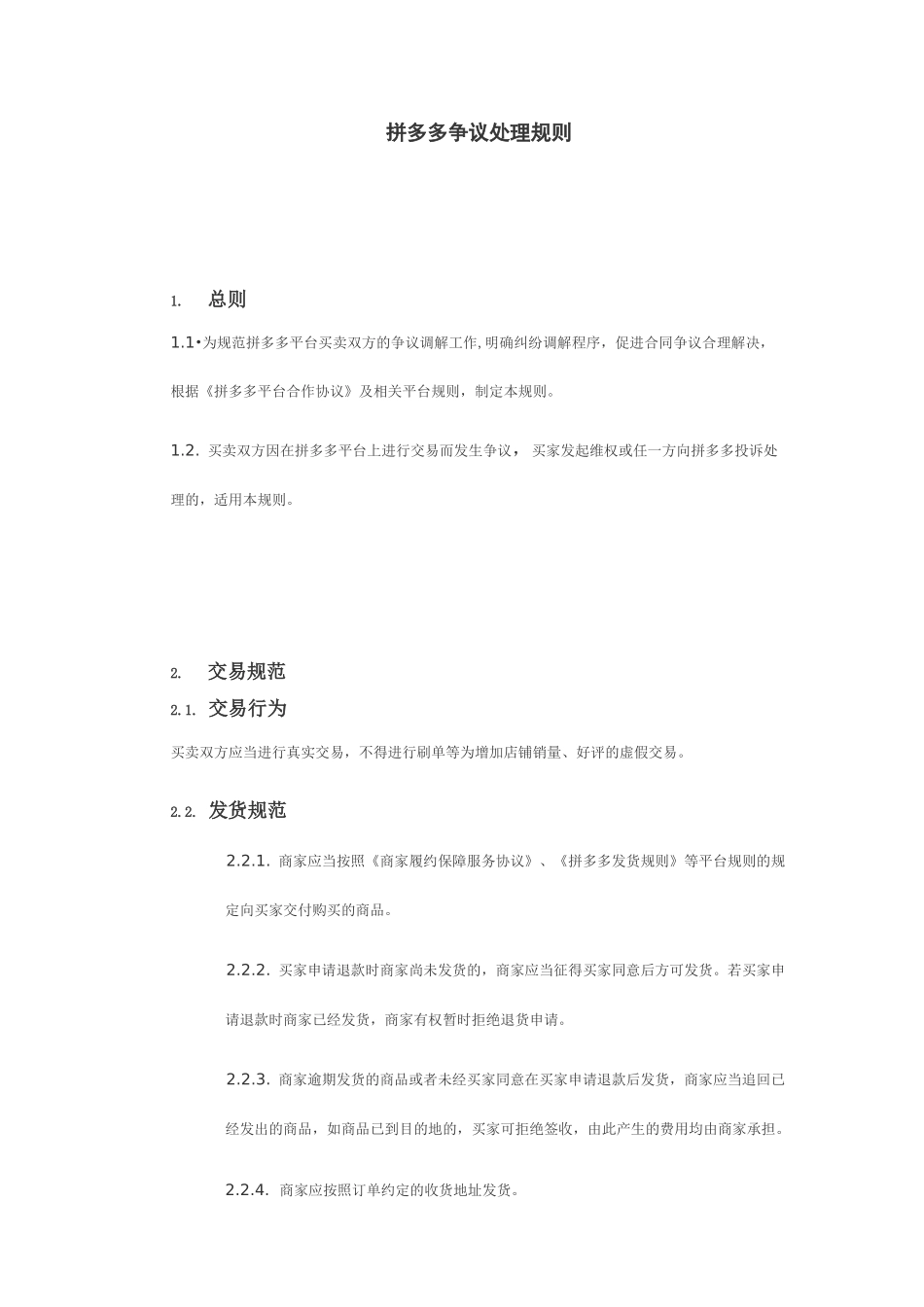 拼多多争议处理规则

1. 总则

1.1•为规范拼多多平台买卖双方的争议调解工作,明确纠纷调解程序，促进合同争议合理解决，根据《拼多多平台合作协议》及相关平台规则，制定本规则。

1.2. 买卖双方因在拼多多平台上进行交易而发生争议， 买家发起维权或任一方向拼多多投诉处理的，适用本规则。

2. 交易规范

2.1. 交易行为

买卖双方应当进行真实交易，不得进行刷单等为增加店铺销量、好评的虚假交易。

2.2. 发货规范

2.2.1. 商家应当按照《商家履约保障服务协议》、《拼多多发货规则》等平台规则的规定向买家交付购买的商品。

2.2.2. 买家申请退款时商家尚未发货的，商家应当征得买家同意后方可发货。若买家申请退款时商家已经发货，商家有权暂时拒绝退货申请。

2.2.3. 商家逾期发货的商品或者未经买家同意在买家申请退款后发货，商家应当追回已经发出的商品，如商品已到目的地的，买家可拒绝签收，由此产生的费用均由商家承担。

2.2.4. 商家应按照订单约定的收货地址发货。